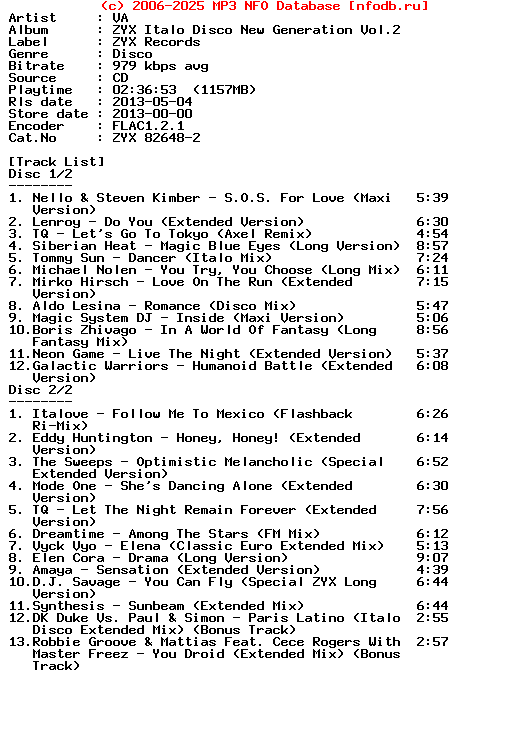 (c) 2006-2025 MP3 NFO Database [nfodb.ru]
Artist      : VA
Album       : ZYX Italo Disco New Generation Vol.2
Label       : ZYX Records
Genre       : Disco
Bitrate     : 979 kbps avg
Source      : CD
Playtime    : 02:36:53  (1157MB)
Rls date    : 2013-05-04
Store date  : 2013-00-00
Encoder     : FLAC1.2.1
Cat.No      : ZYX 82648-2

[Track List]
Disc 1/2
--------
1. Nello & Steven Kimber - S.O.S. For Love (Maxi Version) 5:39
2. Lenroy - Do You (Extended Version) 6:30
3. TQ - Let's Go To Tokyo (Axel Remix) 4:54
4. Siberian Heat - Magic Blue Eyes (Long Version) 8:57
5. Tommy Sun - Dancer (Italo Mix) 7:24
6. Michael Nolen - You Try, You Choose (Long Mix) 6:11
7. Mirko Hirsch - Love On The Run (Extended Version) 7:15
8. Aldo Lesina - Romance (Disco Mix) 5:47
9. Magic System DJ - Inside (Maxi Version) 5:06
10.Boris Zhivago - In A World Of Fantasy (Long Fantasy Mix) 8:56
11.Neon Game - Live The Night (Extended Version) 5:37
12.Galactic Warriors - Humanoid Battle (Extended Version) 6:08
Disc 2/2
--------
1. Italove - Follow Me To Mexico (Flashback Ri-Mix) 6:26
2. Eddy Huntington - Honey, Honey! (Extended Version) 6:14
3. The Sweeps - Optimistic Melancholic (Special Extended Version) 6:52
4. Mode One - She's Dancing Alone (Extended Version) 6:30
5. TQ - Let The Night Remain Forever (Extended Version) 7:56
6. Dreamtime - Among The Stars (FM Mix) 6:12
7. Vyck Vyo - Elena (Classic Euro Extended Mix) 5:13
8. Elen Cora - Drama (Long Version) 9:07
9. Amaya - Sensation (Extended Version) 4:39
10.D.J. Savage - You Can Fly (Special ZYX Long Version) 6:44
11.Synthesis - Sunbeam (Extended Mix) 6:44
12.DK Duke Vs. Paul & Simon - Paris Latino (Italo Disco Extended Mix) (Bonus Track) 2:55
13.Robbie Groove & Mattias Feat. Cece Rogers With Master Freez - You Droid (Extended Mix) (Bonus Track) 2:57